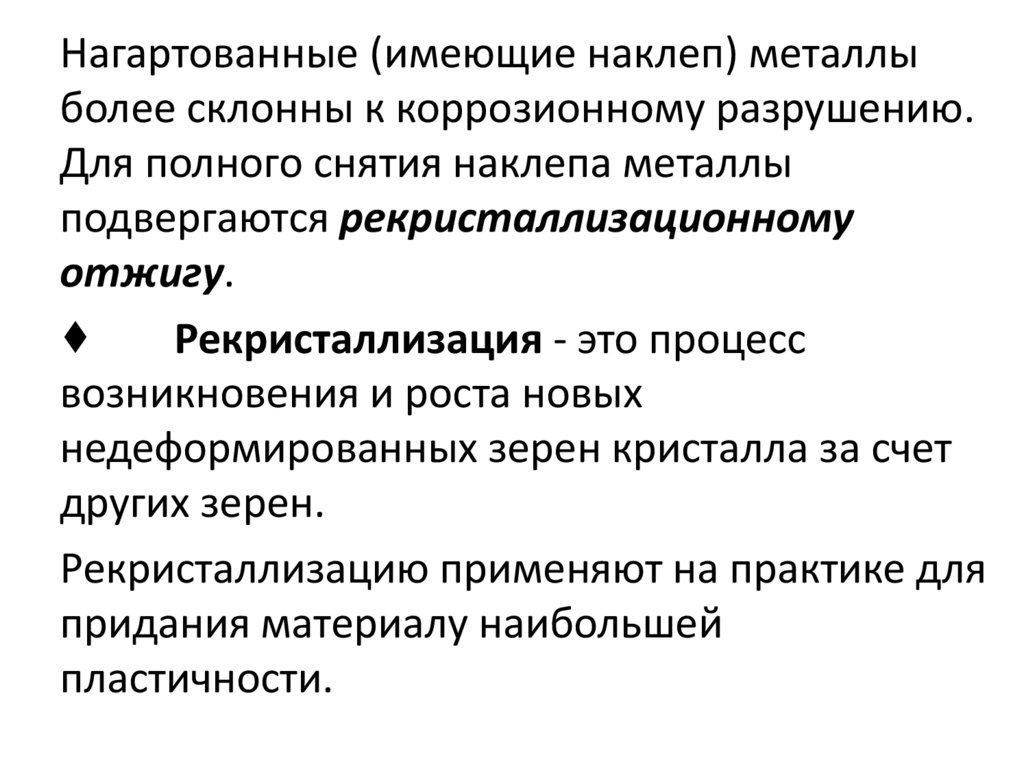 Нагартованные (имеющие наклеп) металлы более склонны к коррозионному разрушению. Для полного снятия наклепа металлы подвергаются рекристаллизационному отжигу.

♦ Рекристаллизация - это процесс возникновения и роста новых недеформированных зерен кристалла за счет других зерен.

Рекристаллизацию применяют на практике для придания материалу наибольшей пластичности.